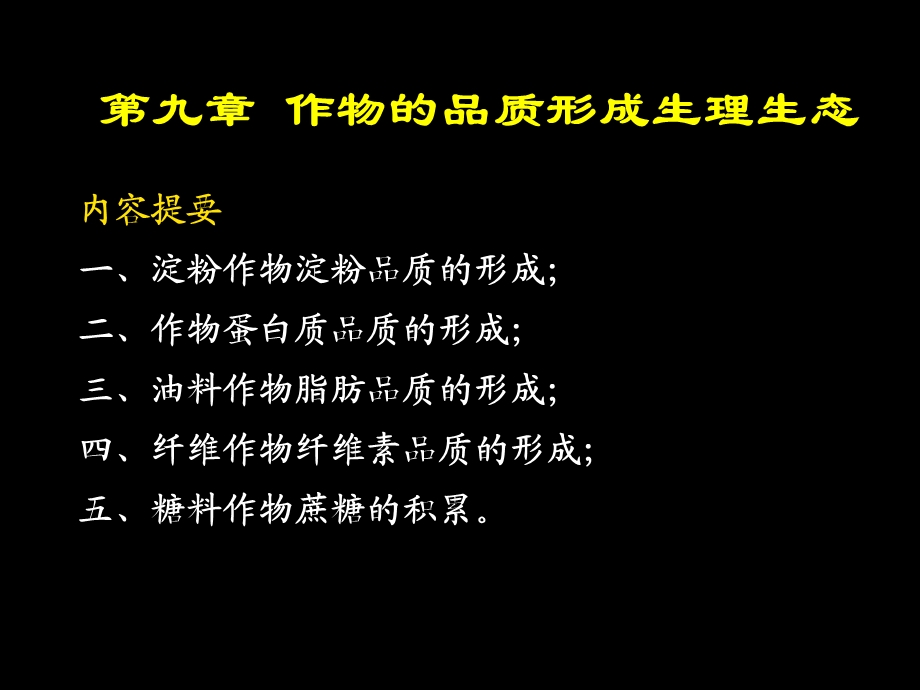 第九章 作物的品质形成生理生态

内容提要

一、淀粉作物淀粉品质的形成;

二、作物蛋白质品质的形成;

三、油料作物脂肪品质的形成;

四、纤维作物纤维素品质的形成;

五、糖料作物蔗糖的积累。